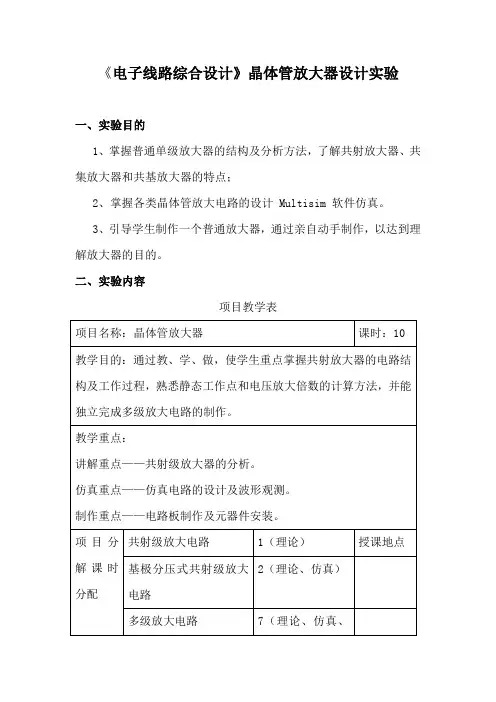 《电子线路综合设计》晶体管放大器设计实验

一、实验目的

1、掌握普通单级放大器的结构及分析方法，了解共射放大器、共集放大器和共基放大器的特点；

2、掌握各类晶体管放大电路的设计 Multisim 软件仿真。

3、引导学生制作一个普通放大器，通过亲自动手制作，以达到理解放大器的目的。

二、实验内容

项目教学表

| 项目名称：晶体管放大器 | | | 课时：10 |
|---|---|---|---|
| 教学目的：通过教、学、做，使学生重点掌握共射放大器的电路结构及工作过程，熟悉静态工作点和电压放大倍数的计算方法，并能独立完成多级放大电路的制作。 | | | |
| 教学重点：<br>讲解重点——共射级放大器的分析。<br>仿真重点——仿真电路的设计及波形观测。<br>制作重点——电路板制作及元器件安装。 | | | |
| 项目分解课时分配 | 共射级放大电路 | 1（理论） | 授课地点 |
| | 基极分压式共射级放大电路 | 2（理论、仿真） | |
| | 多级放大电路 | 7（理论、仿真、 | |